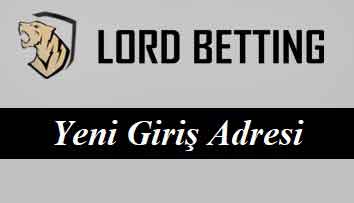 LORD BETTING

Yeni Giriş Adresi